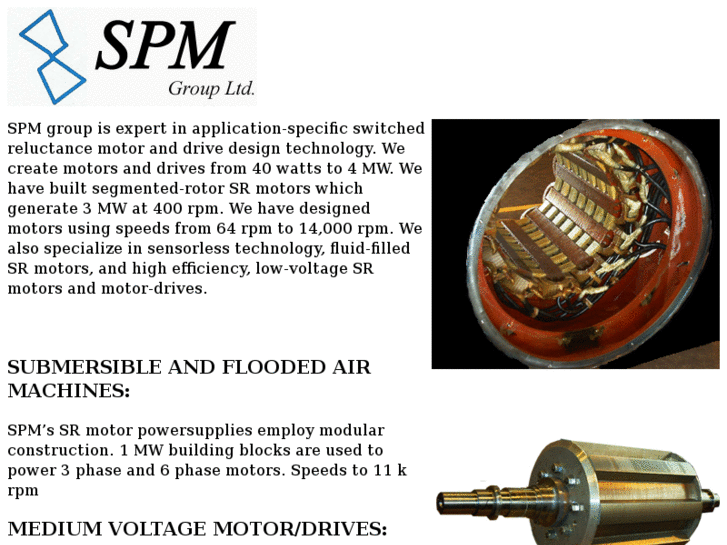 SPM
Group Ltd.

SPM group is expert in application-specific switched reluctance motor and drive design technology. We create motors and drives from 40 watts to 4 MW. We have built segmented-rotor SR motors which generate 3 MW at 400 rpm. We have designed motors using speeds from 64 rpm to 14,000 rpm. We also specialize in sensorless technology, fluid-filled SR motors, and high efficiency, low-voltage SR motors and motor-drives.

SUBMERSIBLE AND FLOODED AIR MACHINES:

SPM's SR motor powersupplies employ modular construction. 1 MW building blocks are used to power 3 phase and 6 phase motors. Speeds to 11 k rpm

MEDIUM VOLTAGE MOTOR/DRIVES: